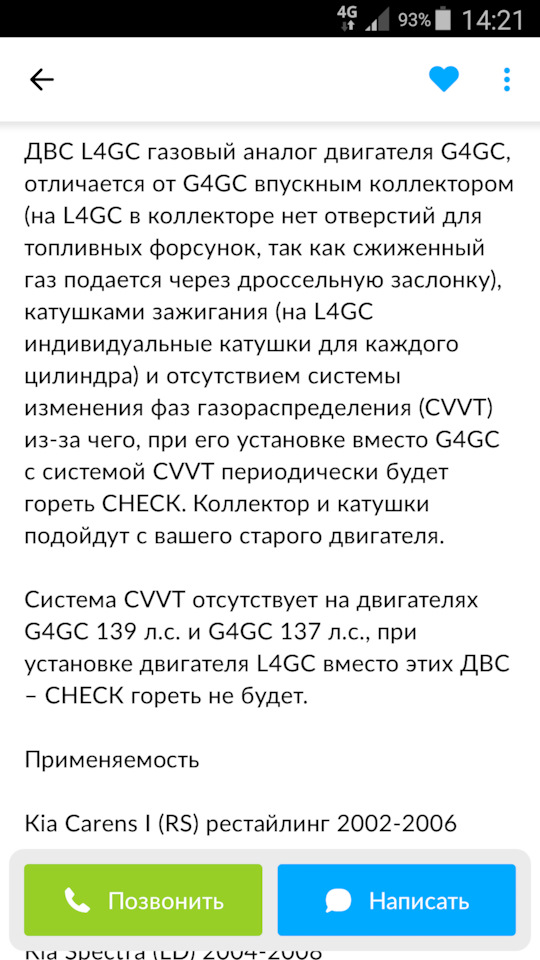 4G 93% 14:21

ДВС L4GC газовый аналог двигателя G4GC, отличается от G4GC впускным коллектором (на L4GC в коллекторе нет отверстий для топливных форсунок, так как сжиженный газ подается через дроссельную заслонку), катушками зажигания (на L4GC индивидуальные катушки для каждого цилиндра) и отсутствием системы изменения фаз газораспределения (CVVT) из-за чего, при его установке вместо G4GC с системой CVVT периодически будет гореть CHECK. Коллектор и катушки подойдут с вашего старого двигателя.

Система CVVT отсутствует на двигателях G4GC 139 л.с. и G4GC 137 л.с., при установке двигателя L4GC вместо этих ДВС – CHECK гореть не будет.

Применяемость

Kia Carens I (RS) рестайлинг 2002-2006

Позвонить

Написать

Kia Spectra (LD) 2004-2008